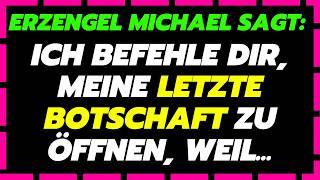 ERZENGEL MICHAEL SAGT:

ICH BEFEHLE DIR, MEINE LETZTE BOTSCHAFT ZU ÖFFNEN, WEIL...